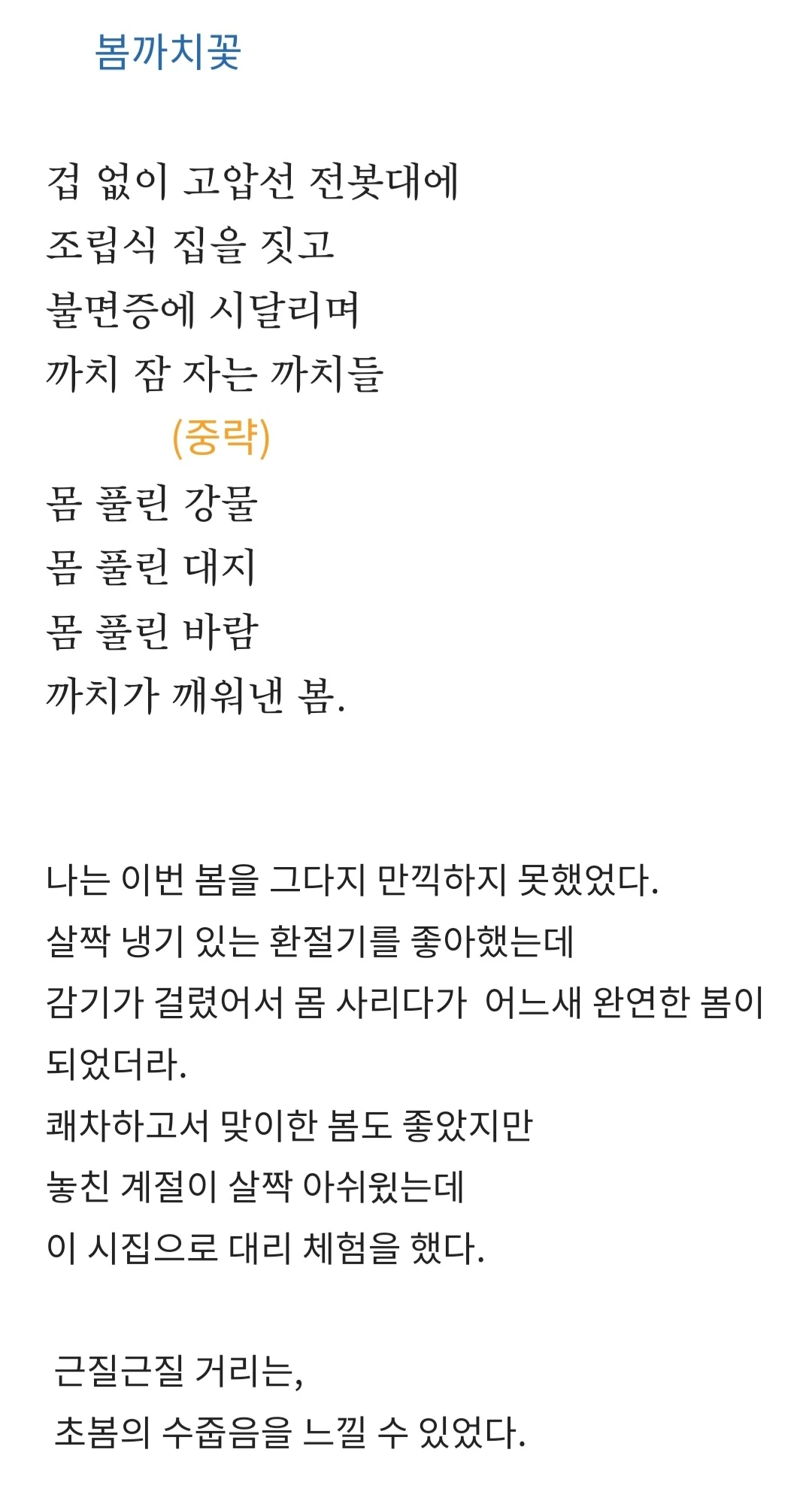 봄까치꽃

겁 없이 고압선 전봇대에
조립식 집을 짓고
불면증에 시달리며
까치 잠 자는 까치들
(중략)
몸 풀린 강물
몸 풀린 대지
몸 풀린 바람
까치가 깨워낸 봄.

나는 이번 봄을 그다지 만끽하지 못했었다.
살짝 냉기 있는 환절기를 좋아했는데
감기가 걸렸어서 몸 사리다가 어느새 완연한 봄이 되었더라.
쾌차하고서 맞이한 봄도 좋았지만
놓친 계절이 살짝 아쉬웠는데
이 시집으로 대리 체험을 했다.

근질근질 거리는,
초봄의 수줍음을 느낄 수 있었다.